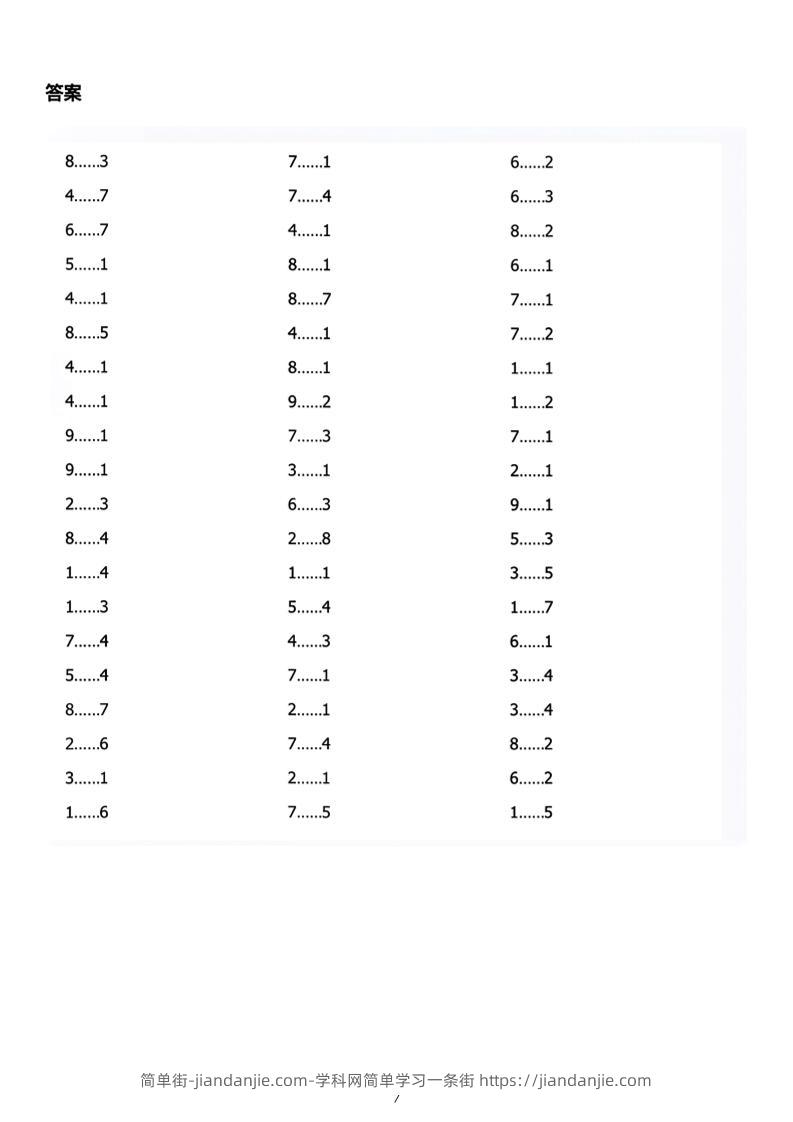 答案

8......3
4......7
6......7
5......1
4......1
8......5
4......1
4......1
9......1
9......1
2......3
8......4
1......4
1......3
7......4
5......4
8......7
2......6
3......1
1......6

7......1
7......4
4......1
8......1
8......7
4......1
8......1
9......2
7......3
3......1
6......3
2......8
1......1
5......4
4......3
7......1
2......1
7......4
2......1
7......5

6......2
6......3
8......2
6......1
7......1
7......2
1......1
1......2
7......1
2......1
9......1
5......3
3......5
1......7
6......1
3......4
3......4
8......2
6......2
1......5

简单街-jiandanjie.com-学科网简单学习一条街 https://jiandanjie.com
/